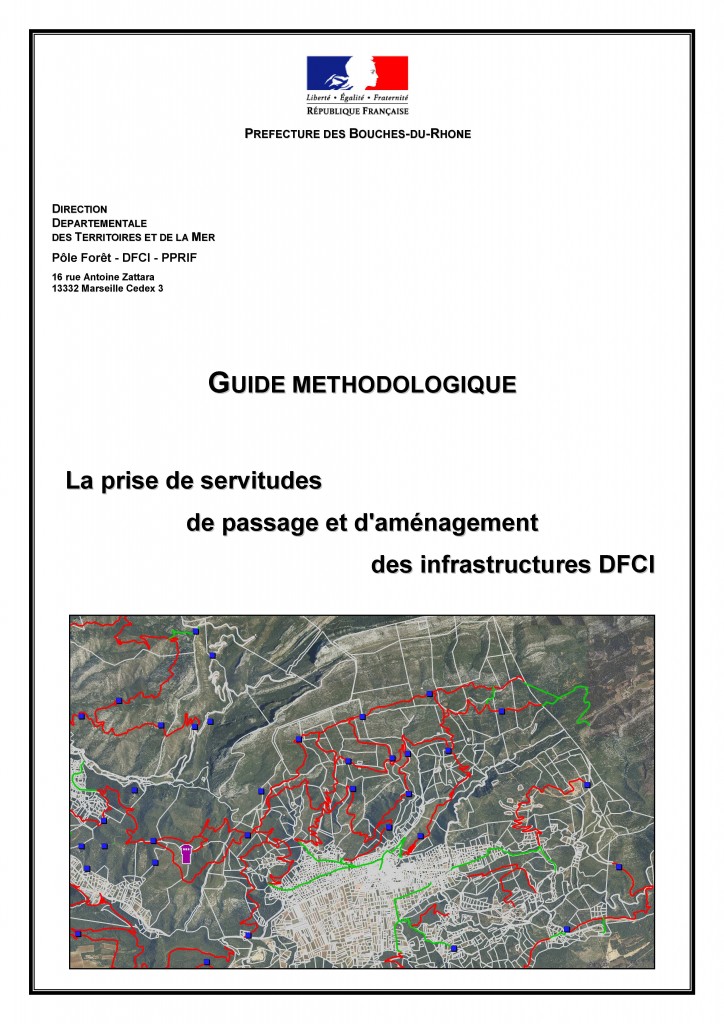 Liberté • Égalité • Fraternité
RÉPUBLIQUE FRANÇAISE

PREFECTURE DES BOUCHES-DU-RHONE

DIRECTION
DEPARTEMENTALE
DES TERRITOIRES ET DE LA MER

Pôle Forêt - DFCI - PPRIF

16 rue Antoine Zattara
13332 Marseille Cedex 3

GUIDE METHODOLOGIQUE

La prise de servitudes
de passage et d'aménagement
des infrastructures DFCI